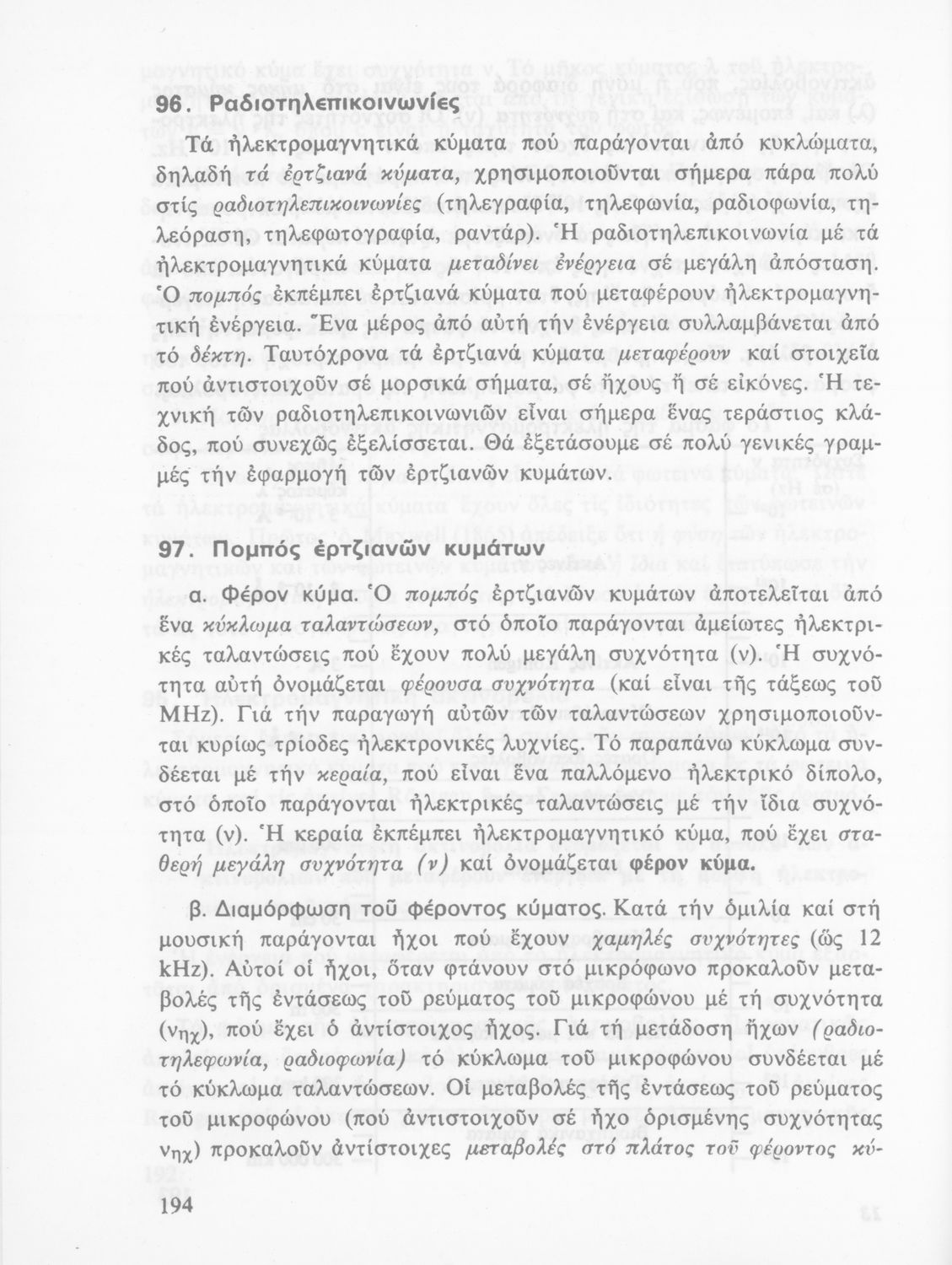 96. Ραδιοτηλεπικοινωνίες

Τά ἠλεκτρομαγνητικά κύματα πού παράγονται ἀπό κυκλώματα, δηλαδή τά ἐρτζιανά κύματα, χρησιμοποιοῦνται σήμερα πάρα πολύ στίς ραδιοτηλεπικοινωνίες (τηλεγραφία, τηλεφωνία, ραδιοφωνία, τηλεόραση, τηλεφωτογραφία, ραντάρ). Ἡ ραδιοτηλεπικοινωνία μέ τά ἠλεκτρομαγνητικά κύματα μεταδίνει ἐνέργεια σέ μεγάλη ἀπόσταση. Ὁ πομπός ἐκπέμπει ἐρτζιανά κύματα πού μεταφέρουν ἠλεκτρομαγνητική ἐνέργεια. Ἕνα μέρος ἀπό αὐτή τήν ἐνέργεια συλλαμβάνεται ἀπό τό δέκτη. Ταυτόχρονα τά ἐρτζιανά κύματα μεταφέρουν καί στοιχεῖα πού ἀντιστοιχοῦν σέ μορσικά σήματα, σέ ἤχους ἤ σέ εἰκόνες. Ἡ τεχνική τῶν ραδιοτηλεπικοινωνιῶν εἶναι σήμερα ἕνας τεράστιος κλάδος, πού συνεχῶς ἐξελίσσεται. Θά ἐξετάσουμε σέ πολύ γενικές γραμμές τήν ἐφαρμογή τῶν ἐρτζιανῶν κυμάτων.

97. Πομπός ἐρτζιανῶν κυμάτων

α. Φέρον κύμα. Ὁ πομπός ἐρτζιανῶν κυμάτων ἀποτελεῖται ἀπό ἕνα κύκλωμα ταλαντώσεων, στό ὁποῖο παράγονται ἀμείωτες ἠλεκτρικές ταλαντώσεις πού ἔχουν πολύ μεγάλη συχνότητα (ν). Ἡ συχνότητα αὐτή ὀνομάζεται φέρουσα συχνότητα (καί εἶναι τῆς τάξεως τοῦ MHz). Γιά τήν παραγωγή αὐτῶν τῶν ταλαντώσεων χρησιμοποιοῦνται κυρίως τρίοδες ἠλεκτρονικές λυχνίες. Τό παραπάνω κύκλωμα συνδέεται μέ τήν κεραία, πού εἶναι ἕνα παλλόμενο ἠλεκτρικό δίπολο, στό ὁποῖο παράγονται ἠλεκτρικές ταλαντώσεις μέ τήν ἴδια συχνότητα (ν). Ἡ κεραία ἐκπέμπει ἠλεκτρομαγνητικό κύμα, πού ἔχει σταθερή μεγάλη συχνότητα (ν) καί ὀνομάζεται φέρον κύμα.

β. Διαμόρφωση τοῦ φέροντος κύματος. Κατά τήν ὁμιλία καί στή μουσική παράγονται ἦχοι πού ἔχουν χαμηλές συχνότητες (ὥς 12 kHz). Αὐτοί οἱ ἦχοι, ὅταν φτάνουν στό μικρόφωνο προκαλοῦν μεταβολές τῆς ἐντάσεως τοῦ ρεύματος τοῦ μικροφώνου μέ τή συχνότητα ($ν_{ηχ}$), πού ἔχει ὁ ἀντίστοιχος ἦχος. Γιά τή μετάδοση ἤχων (ραδιοτηλεφωνία, ραδιοφωνία) τό κύκλωμα τοῦ μικροφώνου συνδέεται μέ τό κύκλωμα ταλαντώσεων. Οἱ μεταβολές τῆς ἐντάσεως τοῦ ρεύματος τοῦ μικροφώνου (πού ἀντιστοιχοῦν σέ ἦχο ὁρισμένης συχνότητας $ν_{ηχ}$) προκαλοῦν ἀντίστοιχες μεταβολές στό πλάτος τοῦ φέροντος κύ-

194